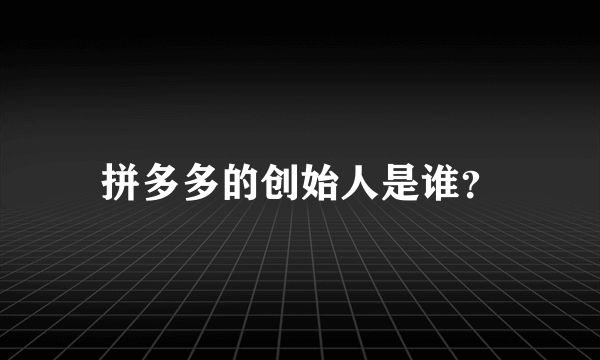 拼多多的创始人是谁?